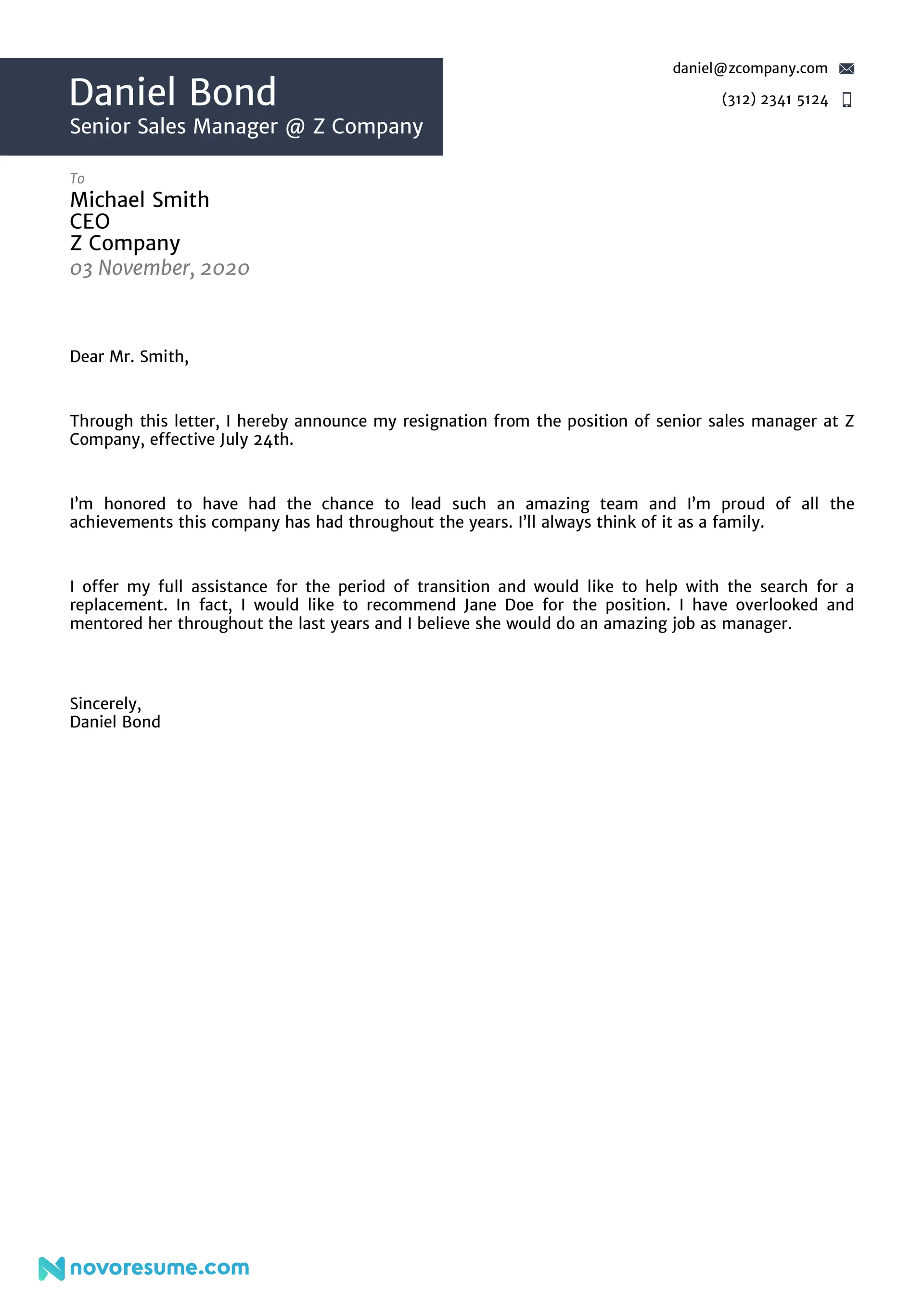 Daniel Bond
Senior Sales Manager @ Z Company

daniel@zcompany.com
(312) 2341 5124

To
Michael Smith
CEO
Z Company
03 November, 2020

Dear Mr. Smith,

Through this letter, I hereby announce my resignation from the position of senior sales manager at Z Company, effective July 24th.

I'm honored to have had the chance to lead such an amazing team and I'm proud of all the achievements this company has had throughout the years. I'll always think of it as a family.

I offer my full assistance for the period of transition and would like to help with the search for a replacement. In fact, I would like to recommend Jane Doe for the position. I have overlooked and mentored her throughout the last years and I believe she would do an amazing job as manager.

Sincerely,
Daniel Bond

novoresume.com